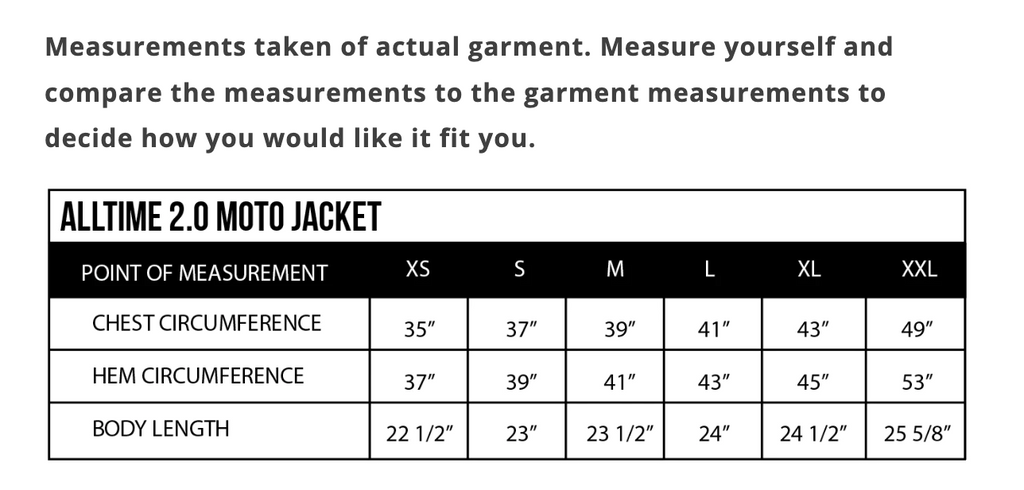 Measurements taken of actual garment. Measure yourself and compare the measurements to the garment measurements to decide how you would like it fit you.

ALLTIME 2.0 MOTO JACKET

| POINT OF MEASUREMENT | XS | S | M | L | XL | XXL |
|---|---|---|---|---|---|---|
| CHEST CIRCUMFERENCE | 35″ | 37″ | 39″ | 41″ | 43″ | 49″ |
| HEM CIRCUMFERENCE | 37″ | 39″ | 41″ | 43″ | 45″ | 53″ |
| BODY LENGTH | 22 1/2″ | 23″ | 23 1/2″ | 24″ | 24 1/2″ | 25 5/8″ |